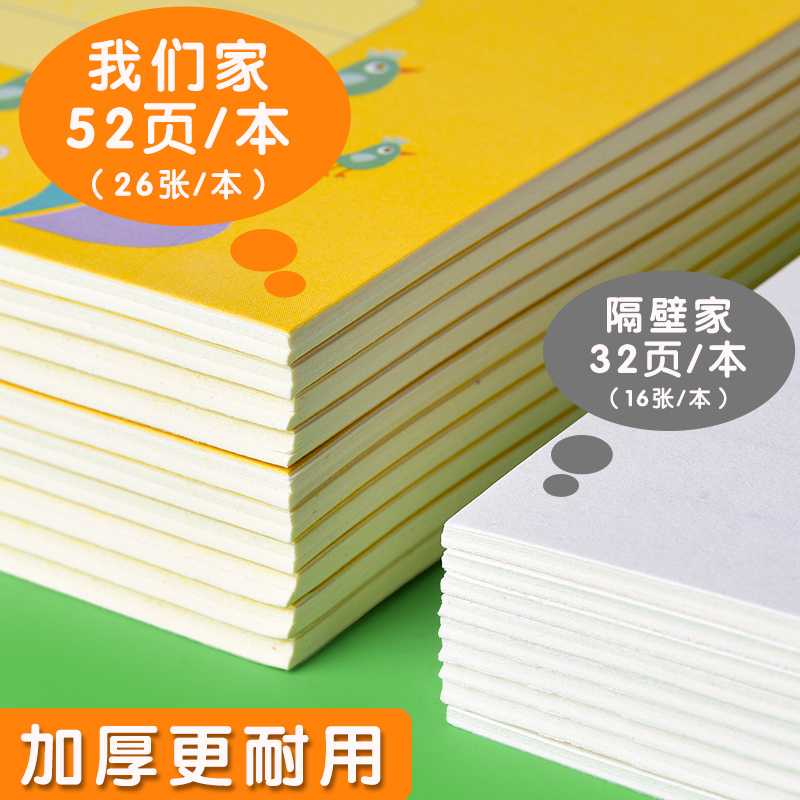 我们家
52页/本
（26张/本）

隔壁家
32页/本
（16张/本）

加厚更耐用